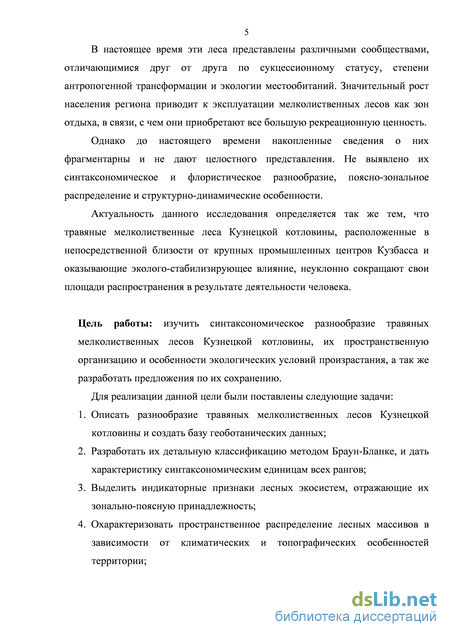 5

В настоящее время эти леса представлены различными сообществами, отличающимися друг от друга по сукцессионному статусу, степени антропогенной трансформации и экологии местообитаний. Значительный рост населения региона приводит к эксплуатации мелколиственных лесов как зон отдыха, в связи, с чем они приобретают все большую рекреационную ценность.

Однако до настоящего времени накопленные сведения о них фрагментарны и не дают целостного представления. Не выявлено их синтаксономическое и флористическое разнообразие, поясно-зональное распределение и структурно-динамические особенности.

Актуальность данного исследования определяется так же тем, что травяные мелколиственные леса Кузнецкой котловины, расположенные в непосредственной близости от крупных промышленных центров Кузбасса и оказывающие эколого-стабилизирующее влияние, неуклонно сокращают свои площади распространения в результате деятельности человека.

Цель работы: изучить синтаксономическое разнообразие травяных мелколиственных лесов Кузнецкой котловины, их пространственную организацию и особенности экологических условий произрастания, а так же разработать предложения по их сохранению.

Для реализации данной цели были поставлены следующие задачи:

1. Описать разнообразие травяных мелколиственных лесов Кузнецкой котловины и создать базу геоботанических данных;

2. Разработать их детальную классификацию методом Браун-Бланке, и дать характеристику синтаксономическим единицам всех рангов;

3. Выделить индикаторные признаки лесных экосистем, отражающие их зонально-поясную принадлежность;

4. Охарактеризовать пространственное распределение лесных массивов в зависимости от климатических и топографических особенностей территории;

dsLib.net
библиотека диссертаций